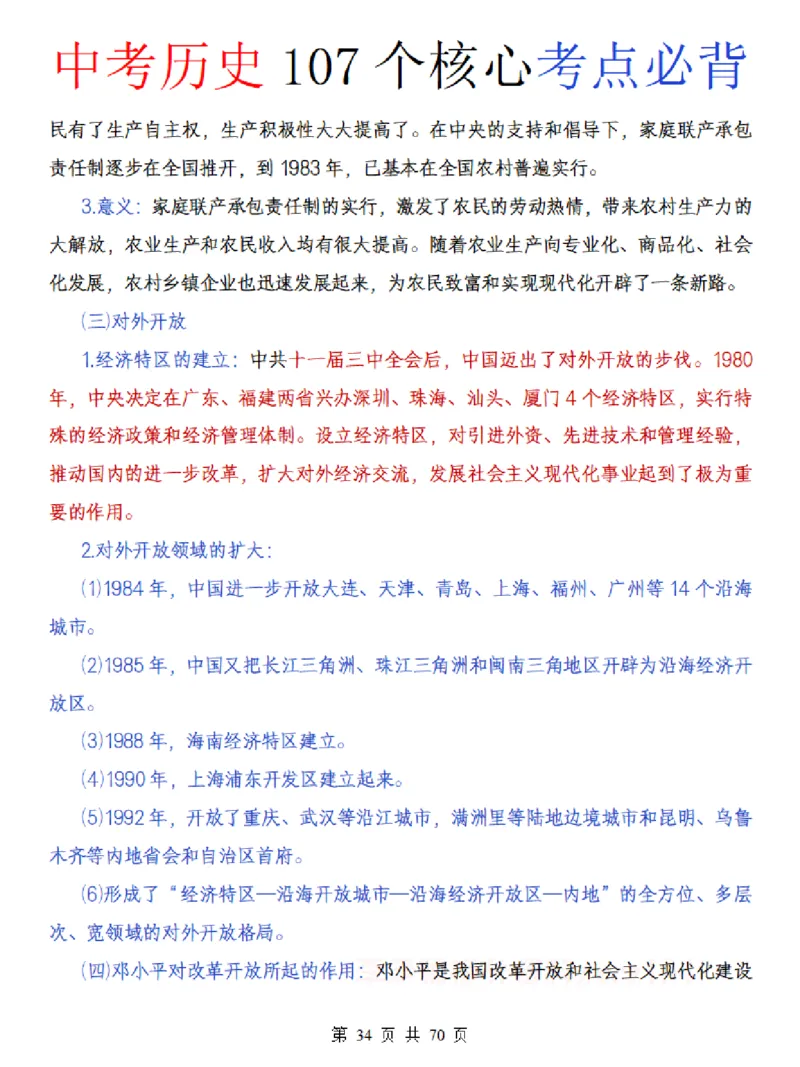 中考历史107个核心考点必背

民有了生产自主权，生产积极性大大提高了。在中央的支持和倡导下，家庭联产承包责任制逐步在全国推开，到1983年，已基本在全国农村普遍实行。

3.意义：家庭联产承包责任制的实行，激发了农民的劳动热情，带来农村生产力的大解放，农业生产和农民收入均有很大提高。随着农业生产向专业化、商品化、社会化发展，农村乡镇企业也迅速发展起来，为农民致富和实现现代化开辟了一条新路。

(三)对外开放

1.经济特区的建立：中共十一届三中全会后，中国迈出了对外开放的步伐。1980年，中央决定在广东、福建两省兴办深圳、珠海、汕头、厦门4个经济特区，实行特殊的经济政策和经济管理体制。设立经济特区，对引进外资、先进技术和管理经验，推动国内的进一步改革，扩大对外经济交流，发展社会主义现代化事业起到了极为重要的作用。

2.对外开放领域的扩大：

(1)1984年，中国进一步开放大连、天津、青岛、上海、福州、广州等14个沿海城市。

(2)1985年，中国又把长江三角洲、珠江三角洲和闽南三角地区开辟为沿海经济开放区。

(3)1988年，海南经济特区建立。

(4)1990年，上海浦东开发区建立起来。

(5)1992年，开放了重庆、武汉等沿江城市，满洲里等陆地边境城市和昆明、乌鲁木齐等内地省会和自治区首府。

(6)形成了“经济特区—沿海开放城市—沿海经济开放区—内地”的全方位、多层次、宽领域的对外开放格局。

(四)邓小平对改革开放所起的作用：邓小平是我国改革开放和社会主义现代化建设

第34页 共70页